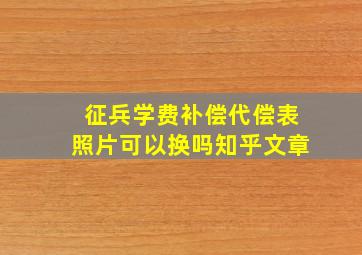 征兵学费补偿代偿表
照片可以换吗知乎文章